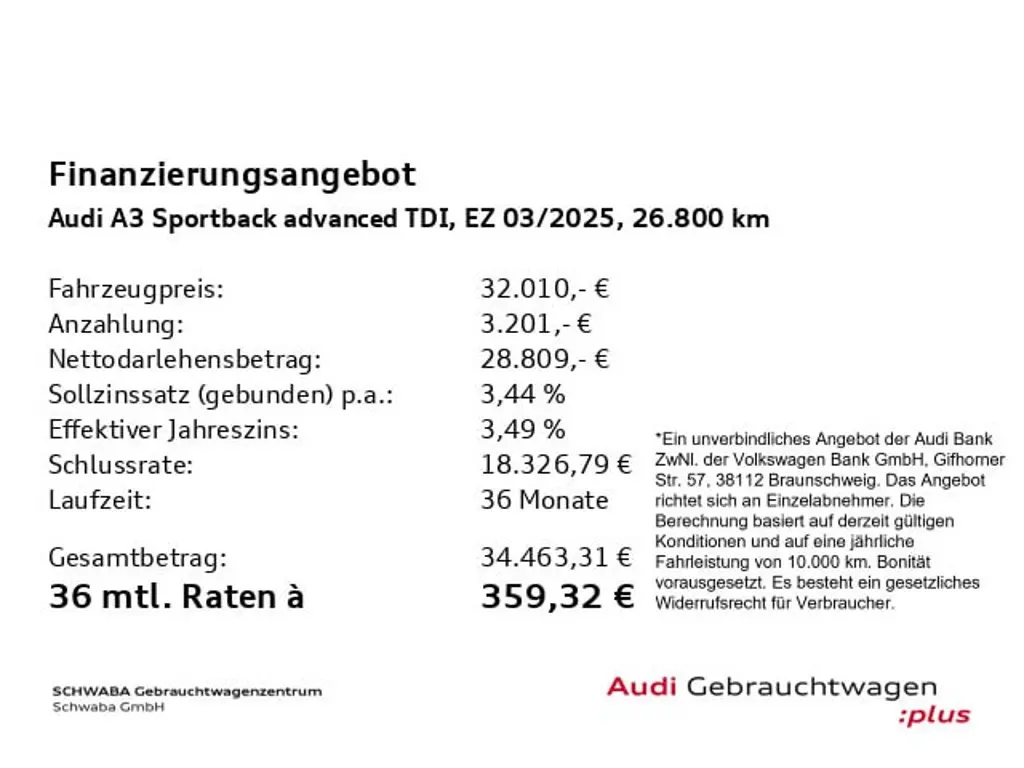 Finanzierungsangebot
Audi A3 Sportback advanced TDI, EZ 03/2025, 26.800 km

| | |
|---|---|
| Fahrzeugpreis: | 32.010,- € |
| Anzahlung: | 3.201,- € |
| Nettodarlehensbetrag: | 28.809,- € |
| Sollzinssatz (gebunden) p.a.: | 3,44 % |
| Effektiver Jahreszins: | 3,49 % |
| Schlussrate: | 18.326,79 € |
| Laufzeit: | 36 Monate |
| Gesamtbetrag: | 34.463,31 € |
| 36 mtl. Raten à | 359,32 € |

*Ein unverbindliches Angebot der Audi Bank ZwNl. der Volkswagen Bank GmbH, Gifhorner Str. 57, 38112 Braunschweig. Das Angebot richtet sich an Einzelabnehmer. Die Berechnung basiert auf derzeit gültigen Konditionen und auf eine jährliche Fahrleistung von 10.000 km. Bonität vorausgesetzt. Es besteht ein gesetzliches Widerrufsrecht für Verbraucher.

SCHWABA Gebrauchtwagenzentrum
Schwaba GmbH

Audi Gebrauchtwagen :plus